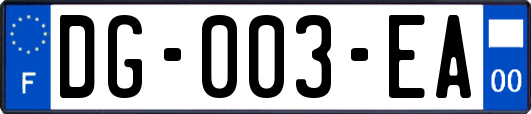 F
DG-003-EA
00